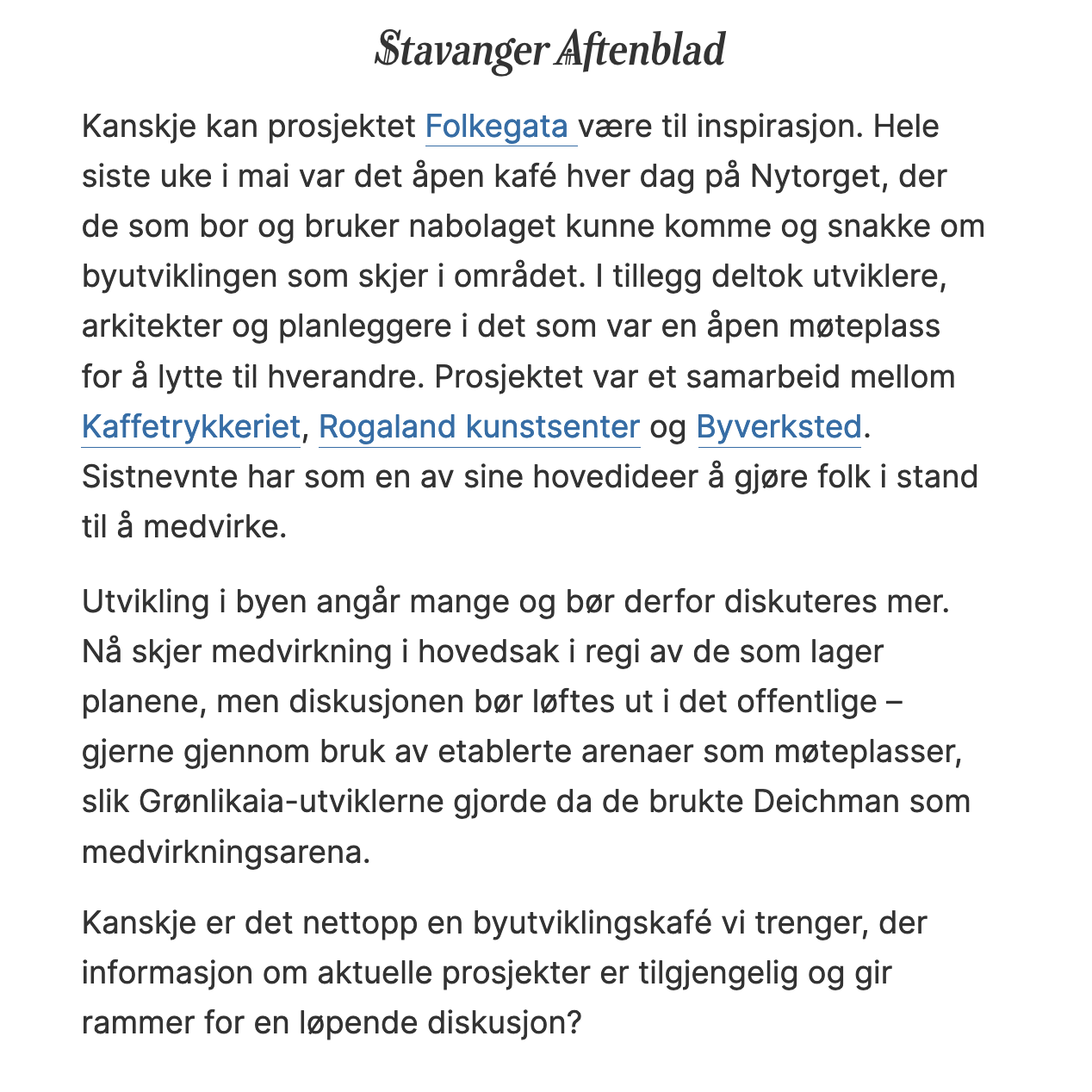 Stavanger Aftenblad

Kanskje kan prosjektet Folkegata være til inspirasjon. Hele siste uke i mai var det åpen kafé hver dag på Nytorget, der de som bor og bruker nabolaget kunne komme og snakke om byutviklingen som skjer i området. I tillegg deltok utviklere, arkitekter og planleggere i det som var en åpen møteplass for å lytte til hverandre. Prosjektet var et samarbeid mellom Kaffetrykkeriet, Rogaland kunstsenter og Byverksted. Sistnevnte har som en av sine hovedideer å gjøre folk i stand til å medvirke.

Utvikling i byen angår mange og bør derfor diskuteres mer. Nå skjer medvirkning i hovedsak i regi av de som lager planene, men diskusjonen bør løftes ut i det offentlige – gjerne gjennom bruk av etablerte arenaer som møteplasser, slik Grønlikaia-utviklerne gjorde da de brukte Deichman som medvirkningsarena.

Kanskje er det nettopp en byutviklingskafé vi trenger, der informasjon om aktuelle prosjekter er tilgjengelig og gir rammer for en løpende diskusjon?